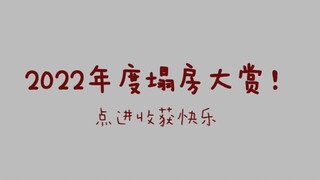 2022年度塌房大赏！

点进收获快乐